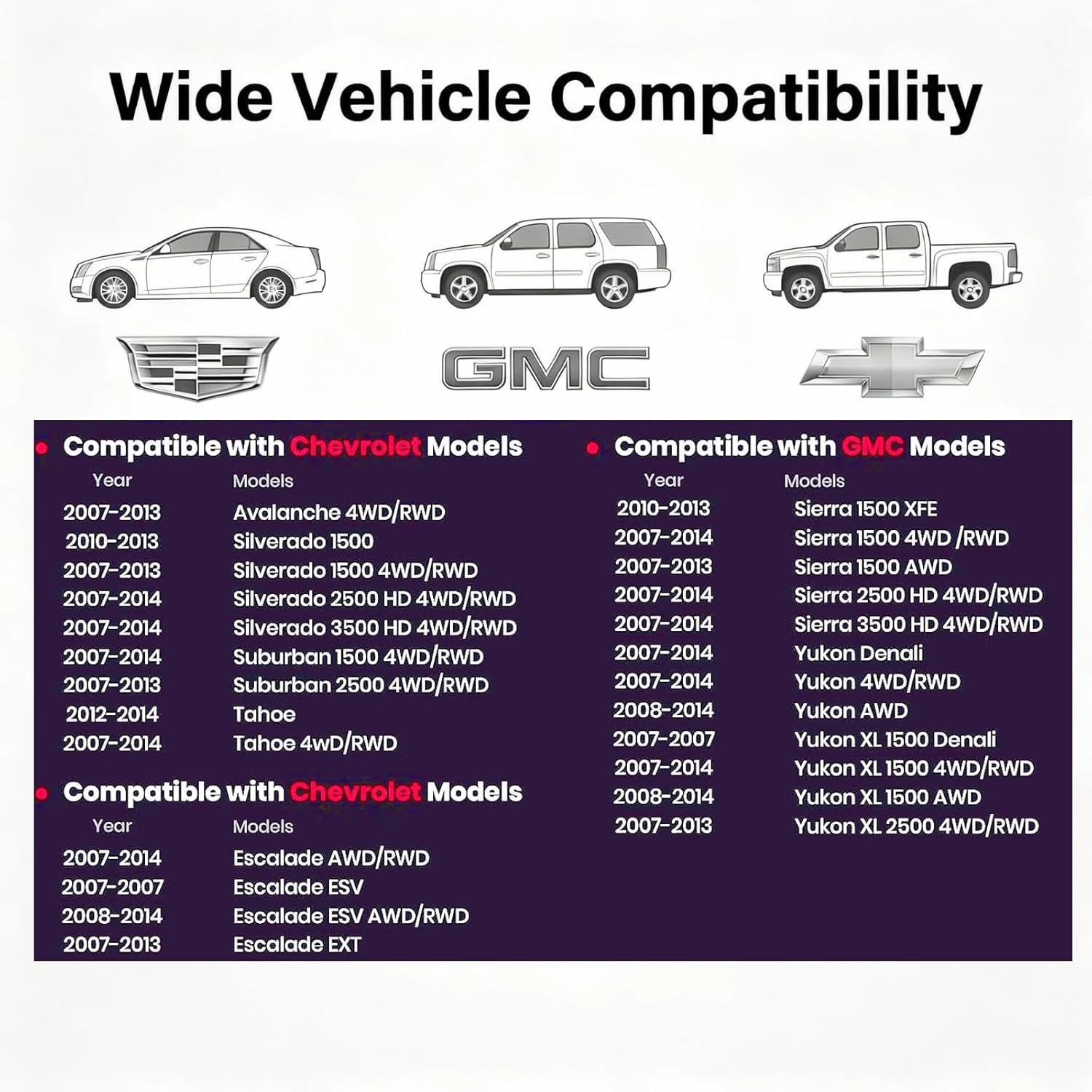 Wide Vehicle Compatibility

GMC

• Compatible with Chevrolet Models

| Year | Models |
|---|---|
| 2007-2013 | Avalanche 4WD/RWD |
| 2010-2013 | Silverado 1500 |
| 2007-2013 | Silverado 1500 4WD/RWD |
| 2007-2014 | Silverado 2500 HD 4WD/RWD |
| 2007-2014 | Silverado 3500 HD 4WD/RWD |
| 2007-2014 | Suburban 1500 4WD/RWD |
| 2007-2013 | Suburban 2500 4WD/RWD |
| 2012-2014 | Tahoe |
| 2007-2014 | Tahoe 4wD/RWD |

• Compatible with Chevrolet Models

| Year | Models |
|---|---|
| 2007-2014 | Escalade AWD/RWD |
| 2007-2007 | Escalade ESV |
| 2008-2014 | Escalade ESV AWD/RWD |
| 2007-2013 | Escalade EXT |

• Compatible with GMC Models

| Year | Models |
|---|---|
| 2010-2013 | Sierra 1500 XFE |
| 2007-2014 | Sierra 1500 4WD /RWD |
| 2007-2013 | Sierra 1500 AWD |
| 2007-2014 | Sierra 2500 HD 4WD/RWD |
| 2007-2014 | Sierra 3500 HD 4WD/RWD |
| 2007-2014 | Yukon Denali |
| 2007-2014 | Yukon 4WD/RWD |
| 2008-2014 | Yukon AWD |
| 2007-2007 | Yukon XL 1500 Denali |
| 2007-2014 | Yukon XL 1500 4WD/RWD |
| 2008-2014 | Yukon XL 1500 AWD |
| 2007-2013 | Yukon XL 2500 4WD/RWD |